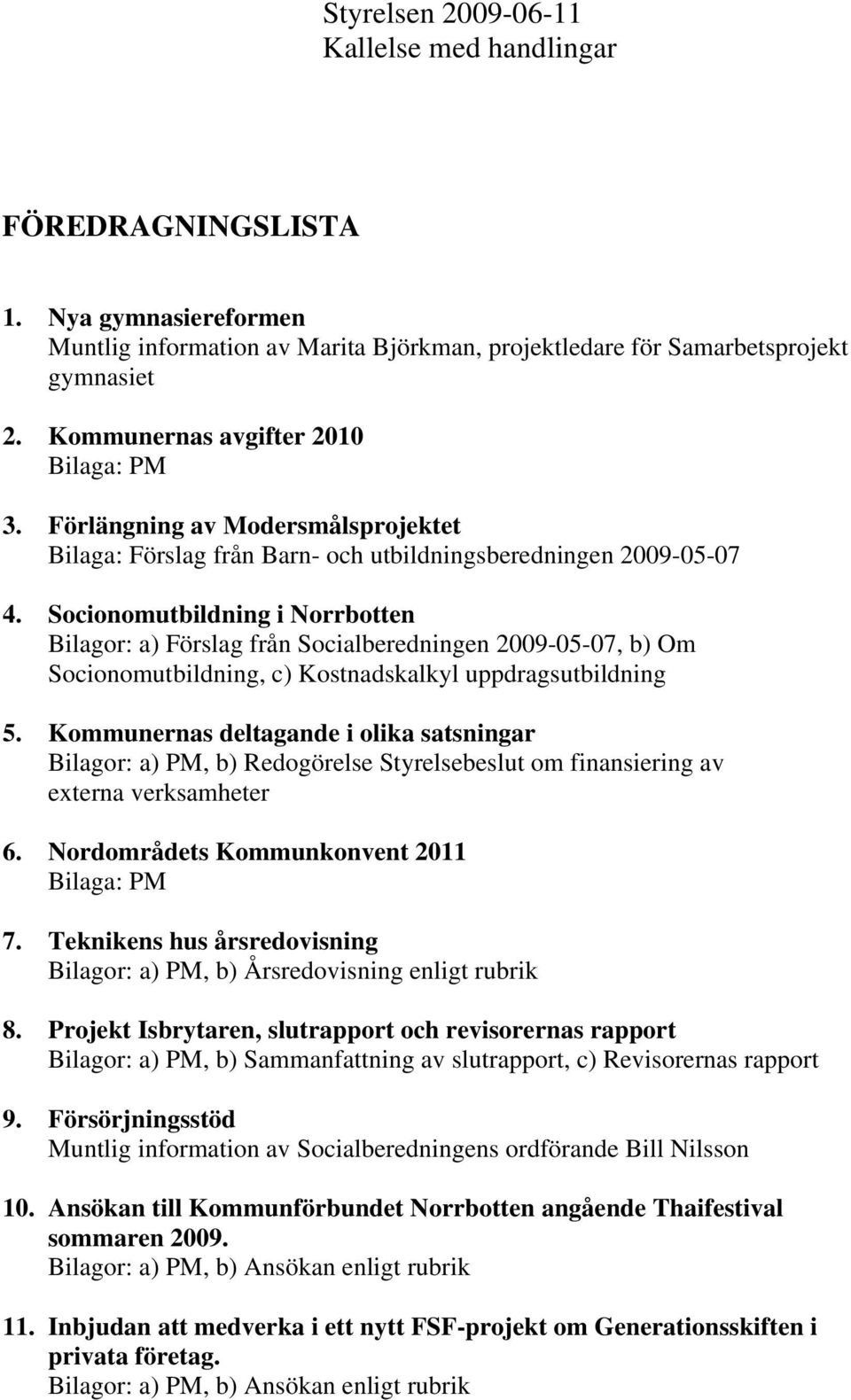 Styrelsen 2009-06-11
Kallelse med handlingar

FÖREDRAGNINGSLISTA

1. Nya gymnasiereformen
Muntlig information av Marita Björkman, projektledare för Samarbetsprojekt gymnasiet

2. Kommunernas avgifter 2010
Bilaga: PM

3. Förlängning av Modersmålsprojektet
Bilaga: Förslag från Barn- och utbildningsberedningen 2009-05-07

4. Socionomutbildning i Norrbotten
Bilagor: a) Förslag från Socialberedningen 2009-05-07, b) Om Socionomutbildning, c) Kostnadskalkyl uppdragsutbildning

5. Kommunernas deltagande i olika satsningar
Bilagor: a) PM, b) Redogörelse Styrelsebeslut om finansiering av externa verksamheter

6. Nordområdets Kommunkonvent 2011
Bilaga: PM

7. Teknikens hus årsredovisning
Bilagor: a) PM, b) Årsredovisning enligt rubrik

8. Projekt Isbrytaren, slutrapport och revisorernas rapport
Bilagor: a) PM, b) Sammanfattning av slutrapport, c) Revisorernas rapport

9. Försörjningsstöd
Muntlig information av Socialberedningens ordförande Bill Nilsson

10. Ansökan till Kommunförbundet Norrbotten angående Thaifestival sommaren 2009.
Bilagor: a) PM, b) Ansökan enligt rubrik

11. Inbjudan att medverka i ett nytt FSF-projekt om Generationsskiften i privata företag.
Bilagor: a) PM, b) Ansökan enligt rubrik